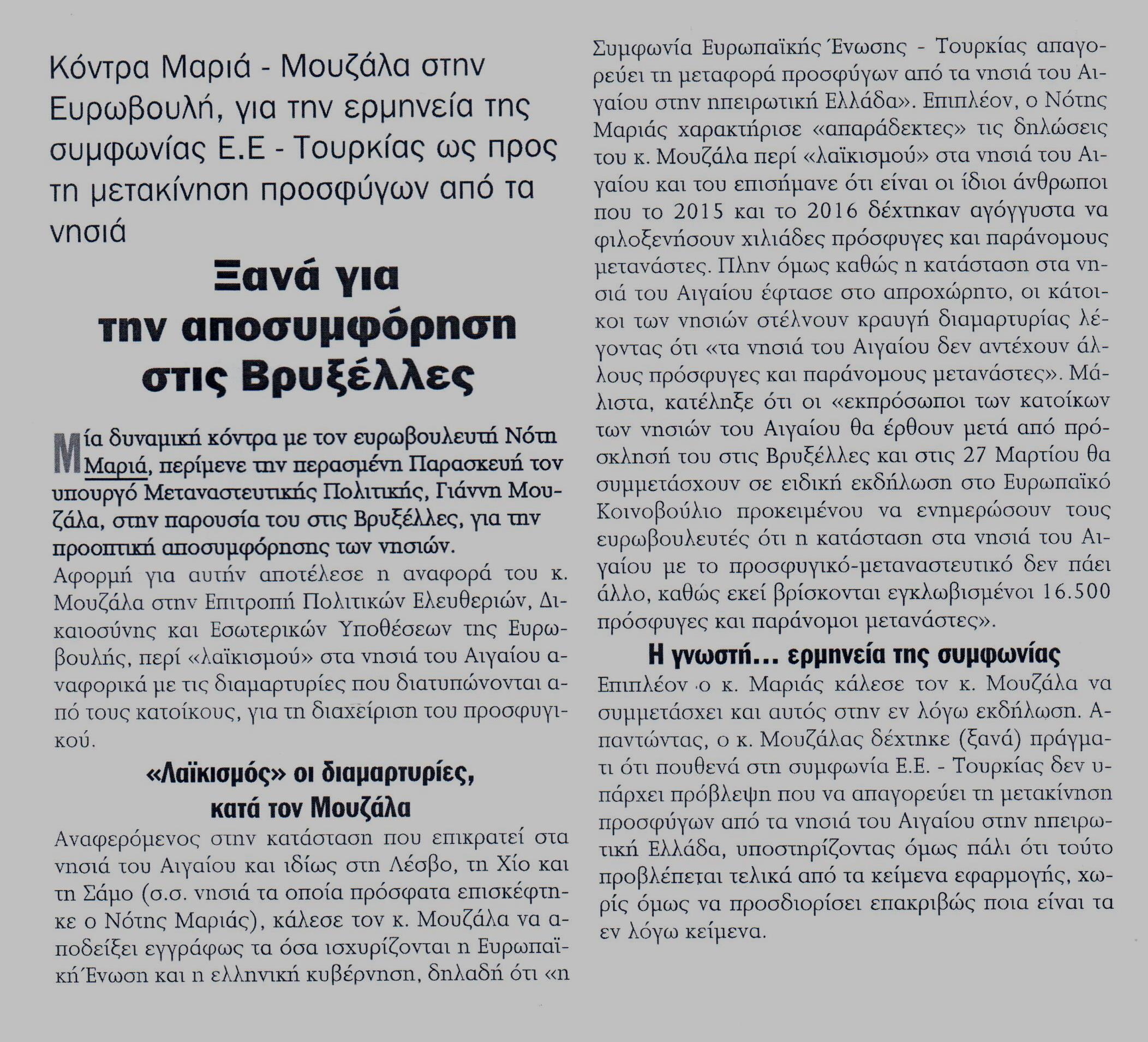 Κόντρα Μαριά - Μουζάλα στην Ευρωβουλή, για την ερμηνεία της συμφωνίας Ε.Ε - Τουρκίας ως προς τη μετακίνηση προσφύγων από τα νησιά

Ξανά για την αποσυμφόρηση στις Βρυξέλλες

Μία δυναμική κόντρα με τον ευρωβουλευτή Νότη Μαριά, περίμενε την περασμένη Παρασκευή τον υπουργό Μεταναστευτικής Πολιτικής, Γιάννη Μουζάλα, στην παρουσία του στις Βρυξέλλες, για την προοπτική αποσυμφόρησης των νησιών.

Αφορμή για αυτήν αποτέλεσε η αναφορά του κ. Μουζάλα στην Επιτροπή Πολιτικών Ελευθεριών, Δικαιοσύνης και Εσωτερικών Υποθέσεων της Ευρωβουλής, περί «λαϊκισμού» στα νησιά του Αιγαίου αναφορικά με τις διαμαρτυρίες που διατυπώνονται από τους κατοίκους, για τη διαχείριση του προσφυγικού.

«Λαϊκισμός» οι διαμαρτυρίες, κατά τον Μουζάλα

Αναφερόμενος στην κατάσταση που επικρατεί στα νησιά του Αιγαίου και ιδίως στη Λέσβο, τη Χίο και τη Σάμο (σ.σ. νησιά τα οποία πρόσφατα επισκέφτηκε ο Νότης Μαριάς), κάλεσε τον κ. Μουζάλα να αποδείξει εγγράφως τα όσα ισχυρίζονται η Ευρωπαϊκή Ένωση και η ελληνική κυβέρνηση, δηλαδή ότι «η Συμφωνία Ευρωπαϊκής Ένωσης - Τουρκίας απαγορεύει τη μεταφορά προσφύγων από τα νησιά του Αιγαίου στην ηπειρωτική Ελλάδα». Επιπλέον, ο Νότης Μαριάς χαρακτήρισε «απαράδεκτες» τις δηλώσεις του κ. Μουζάλα περί «λαϊκισμού» στα νησιά του Αιγαίου και του επισήμανε ότι είναι οι ίδιοι άνθρωποι που το 2015 και το 2016 δέχτηκαν αγόγγυστα να φιλοξενήσουν χιλιάδες πρόσφυγες και παράνομους μετανάστες. Πλην όμως καθώς η κατάσταση στα νησιά του Αιγαίου έφτασε στο απροχώρητο, οι κάτοικοι των νησιών στέλνουν κραυγή διαμαρτυρίας λέγοντας ότι «τα νησιά του Αιγαίου δεν αντέχουν άλλους πρόσφυγες και παράνομους μετανάστες». Μάλιστα, κατέληξε ότι οι «εκπρόσωποι των κατοίκων των νησιών του Αιγαίου θα έρθουν μετά από πρόσκλησή του στις Βρυξέλλες και στις 27 Μαρτίου θα συμμετάσχουν σε ειδική εκδήλωση στο Ευρωπαϊκό Κοινοβούλιο προκειμένου να ενημερώσουν τους ευρωβουλευτές ότι η κατάσταση στα νησιά του Αιγαίου με το προσφυγικό-μεταναστευτικό δεν πάει άλλο, καθώς εκεί βρίσκονται εγκλωβισμένοι 16.500 πρόσφυγες και παράνομοι μετανάστες».

Η γνωστή... ερμηνεία της συμφωνίας

Επιπλέον ο κ. Μαριάς κάλεσε τον κ. Μουζάλα να συμμετάσχει και αυτός στην εν λόγω εκδήλωση. Απαντώντας, ο κ. Μουζάλας δέχτηκε (ξανά) πράγματι ότι πουθενά στη συμφωνία Ε.Ε. - Τουρκίας δεν υπάρχει πρόβλεψη που να απαγορεύει τη μετακίνηση προσφύγων από τα νησιά του Αιγαίου στην ηπειρωτική Ελλάδα, υποστηρίζοντας όμως πάλι ότι τούτο προβλέπεται τελικά από τα κείμενα εφαρμογής, χωρίς όμως να προσδιορίσει επακριβώς ποια είναι τα εν λόγω κείμενα.